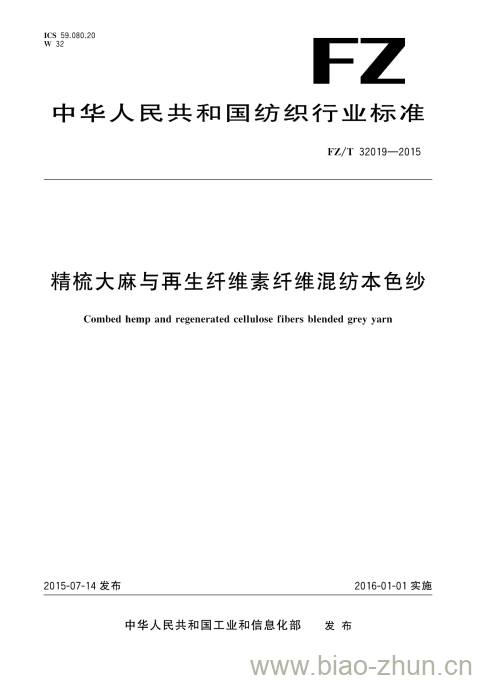 ICS 59.080.20
W 32

FZ

中华人民共和国纺织行业标准

FZ/T 32019—2015

精梳大麻与再生纤维素纤维混纺本色纱

Combed hemp and regenerated cellulose fibers blended grey yarn

2015-07-14 发布

2016-01-01 实施

中华人民共和国工业和信息化部 发布

www.biao-zhun.cn